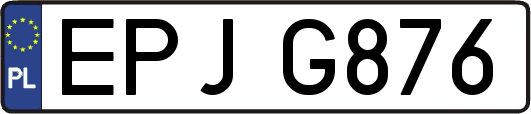 PL

EPJ G876